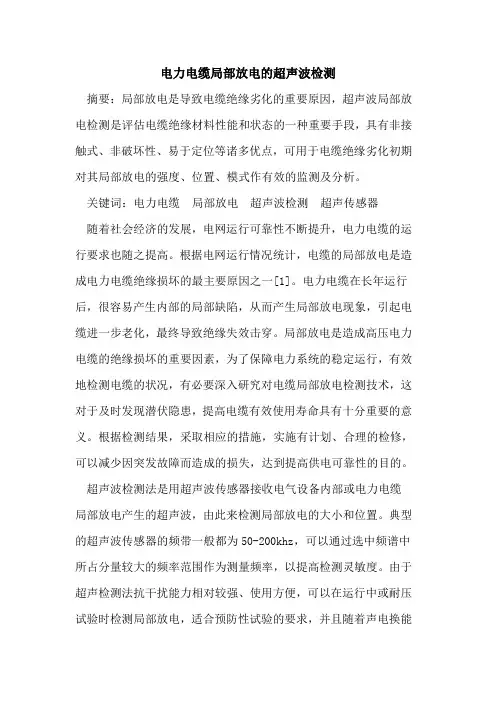 电力电缆局部放电的超声波检测

摘要：局部放电是导致电缆绝缘劣化的重要原因，超声波局部放电检测是评估电缆绝缘材料性能和状态的一种重要手段，具有非接触式、非破坏性、易于定位等诸多优点，可用于电缆绝缘劣化初期对其局部放电的强度、位置、模式作有效的监测及分析。

关键词：电力电缆　局部放电　超声波检测　超声传感器

随着社会经济的发展，电网运行可靠性不断提升，电力电缆的运行要求也随之提高。根据电网运行情况统计，电缆的局部放电是造成电力电缆绝缘损坏的最主要原因之一[1]。电力电缆在长年运行后，很容易产生内部的局部缺陷，从而产生局部放电现象，引起电缆进一步老化，最终导致绝缘失效击穿。局部放电是造成高压电力电缆的绝缘损坏的重要因素，为了保障电力系统的稳定运行，有效地检测电缆的状况，有必要深入研究对电缆局部放电检测技术，这对于及时发现潜伏隐患，提高电缆有效使用寿命具有十分重要的意义。根据检测结果，采取相应的措施，实施有计划、合理的检修，可以减少因突发故障而造成的损失，达到提高供电可靠性的目的。

超声波检测法是用超声波传感器接收电气设备内部或电力电缆局部放电产生的超声波，由此来检测局部放电的大小和位置。典型的超声波传感器的频带一般都为50-200khz，可以通过选中频谱中所占分量较大的频率范围作为测量频率，以提高检测灵敏度。由于超声检测法抗干扰能力相对较强、使用方便，可以在运行中或耐压试验时检测局部放电，适合预防性试验的要求，并且随着声电换能